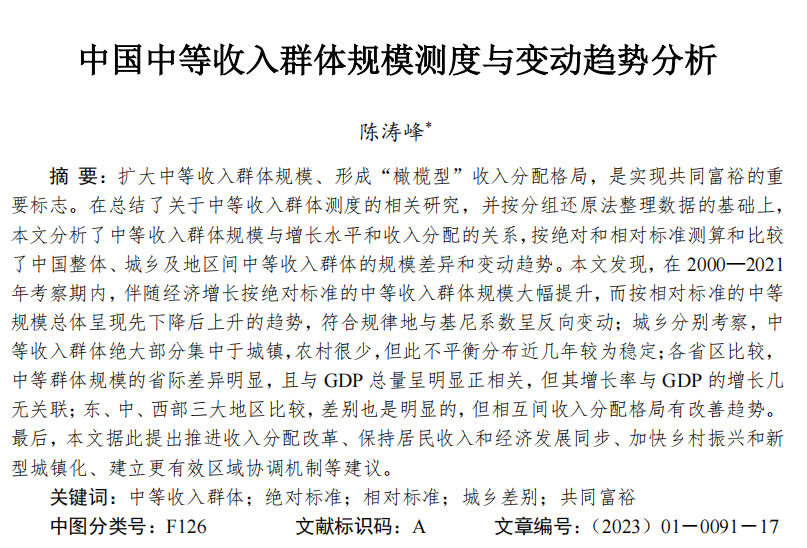 中国中等收入群体规模测度与变动趋势分析

陈涛峰*

摘 要：扩大中等收入群体规模、形成“橄榄型”收入分配格局，是实现共同富裕的重要标志。在总结了关于中等收入群体测度的相关研究，并按分组还原法整理数据的基础上，本文分析了中等收入群体规模与增长水平和收入分配的关系，按绝对和相对标准测算和比较了中国整体、城乡及地区间中等收入群体的规模差异和变动趋势。本文发现，在 2000—2021 年考察期内，伴随经济增长按绝对标准的中等收入群体规模大幅提升，而按相对标准的中等规模总体呈现先下降后上升的趋势，符合规律地与基尼系数呈反向变动；城乡分别考察，中等收入群体绝大部分集中于城镇，农村很少，但此不平衡分布近几年较为稳定；各省区比较，中等群体规模的省际差异明显，且与 GDP 总量呈明显正相关，但其增长率与 GDP 的增长几无关联；东、中、西部三大地区比较，差别也是明显的，但相互间收入分配格局有改善趋势。最后，本文据此提出推进收入分配改革、保持居民收入和经济发展同步、加快乡村振兴和新型城镇化、建立更有效区域协调机制等建议。

关键词：中等收入群体；绝对标准；相对标准；城乡差别；共同富裕

中图分类号：F126　　文献标识码：A　　文章编号：（2023）01－0091－17